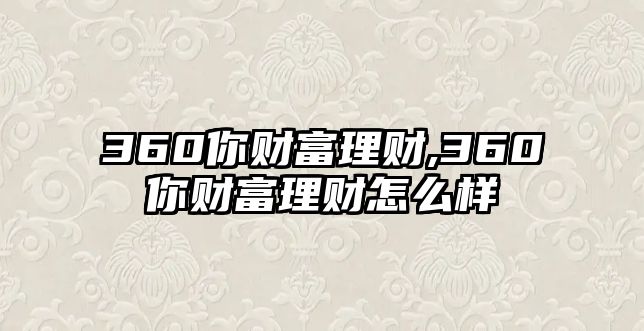 360你财富理财,360你财富理财怎么样